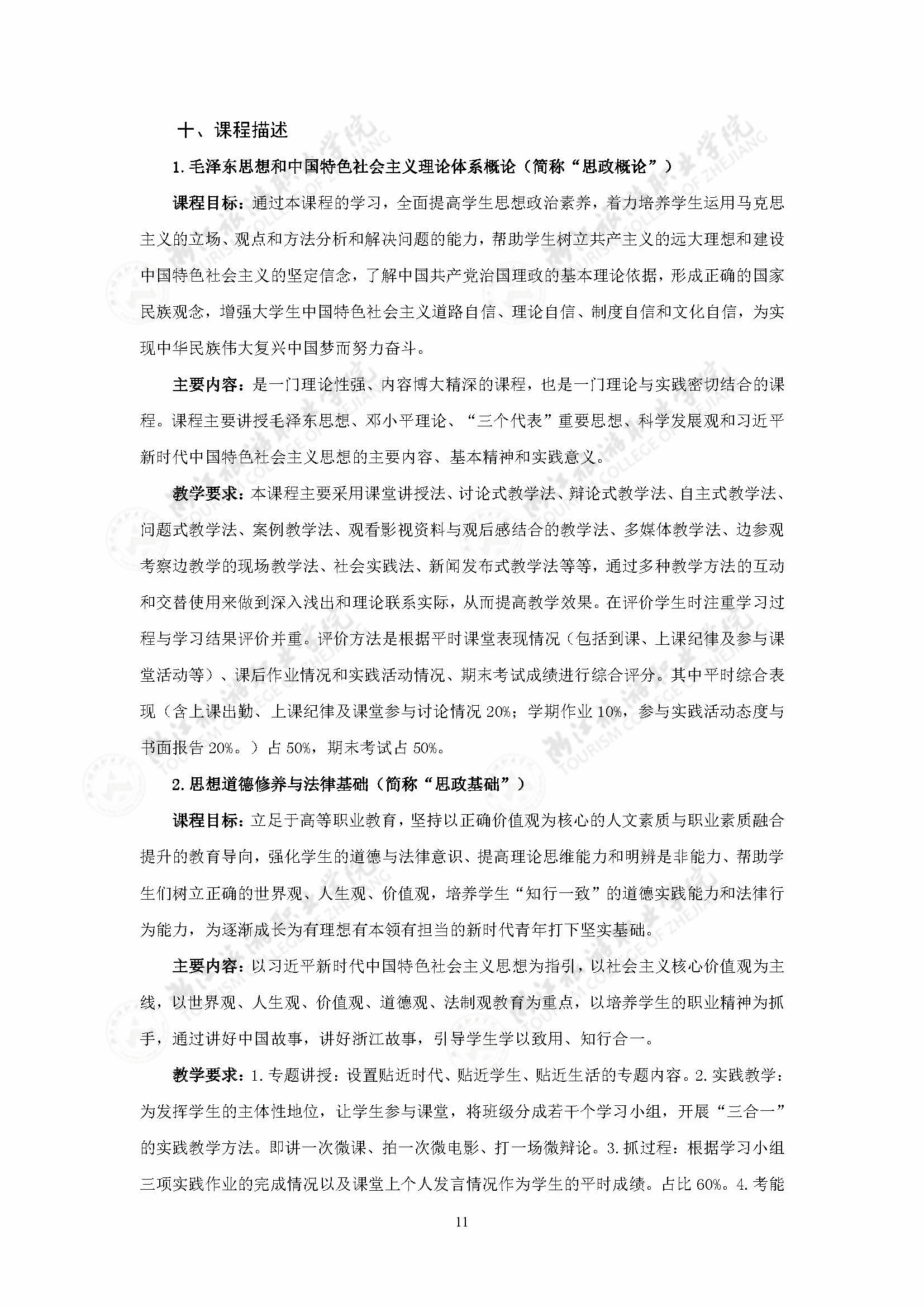 十、课程描述

1.毛泽东思想和中国特色社会主义理论体系概论（简称“思政概论”）

课程目标：通过本课程的学习，全面提高学生思想政治素养，着力培养学生运用马克思主义的立场、观点和方法分析和解决问题的能力，帮助学生树立共产主义的远大理想和建设中国特色社会主义的坚定信念，了解中国共产党治国理政的基本理论依据，形成正确的国家民族观念，增强大学生中国特色社会主义道路自信、理论自信、制度自信和文化自信，为实现中华民族伟大复兴中国梦而努力奋斗。

主要内容：是一门理论性强、内容博大精深的课程，也是一门理论与实践密切结合的课程。课程主要讲授毛泽东思想、邓小平理论、“三个代表”重要思想、科学发展观和习近平新时代中国特色社会主义思想的主要内容、基本精神和实践意义。

教学要求：本课程主要采用课堂讲授法、讨论式教学法、辩论式教学法、自主式教学法、问题式教学法、案例教学法、观看影视资料与观后感结合的教学法、多媒体教学法、边参观考察边教学的现场教学法、社会实践法、新闻发布式教学法等等，通过多种教学方法的互动和交替使用来做到深入浅出和理论联系实际，从而提高教学效果。在评价学生时注重学习过程与学习结果评价并重。评价方法是根据平时课堂表现情况（包括到课、上课纪律及参与课堂活动等）、课后作业情况和实践活动情况、期末考试成绩进行综合评分。其中平时综合表现（含上课出勤、上课纪律及课堂参与讨论情况20%；学期作业10%，参与实践活动态度与书面报告20%。）占50%，期末考试占50%。

2.思想道德修养与法律基础（简称“思政基础”）

课程目标：立足于高等职业教育，坚持以正确价值观为核心的人文素质与职业素质融合提升的教育导向，强化学生的道德与法律意识、提高理论思维能力和明辨是非能力、帮助学生们树立正确的世界观、人生观、价值观，培养学生“知行一致”的道德实践能力和法律行为能力，为逐渐成长为有理想有本领有担当的新时代青年打下坚实基础。

主要内容：以习近平新时代中国特色社会主义思想为指引，以社会主义核心价值观为主线，以世界观、人生观、价值观、道德观、法制观教育为重点，以培养学生的职业精神为抓手，通过讲好中国故事，讲好浙江故事，引导学生学以致用、知行合一。

教学要求：1.专题讲授：设置贴近时代、贴近学生、贴近生活的专题内容。2.实践教学：为发挥学生的主体性地位，让学生参与课堂，将班级分成若干个学习小组，开展“三合一”的实践教学方法。即讲一次微课、拍一次微电影、打一场微辩论。3.抓过程：根据学习小组三项实践作业的完成情况以及课堂上个人发言情况作为学生的平时成绩。占比60%。4.考能

11

浙江旅游职业学院
TOURISM COLLEGE OF ZHEJIANG